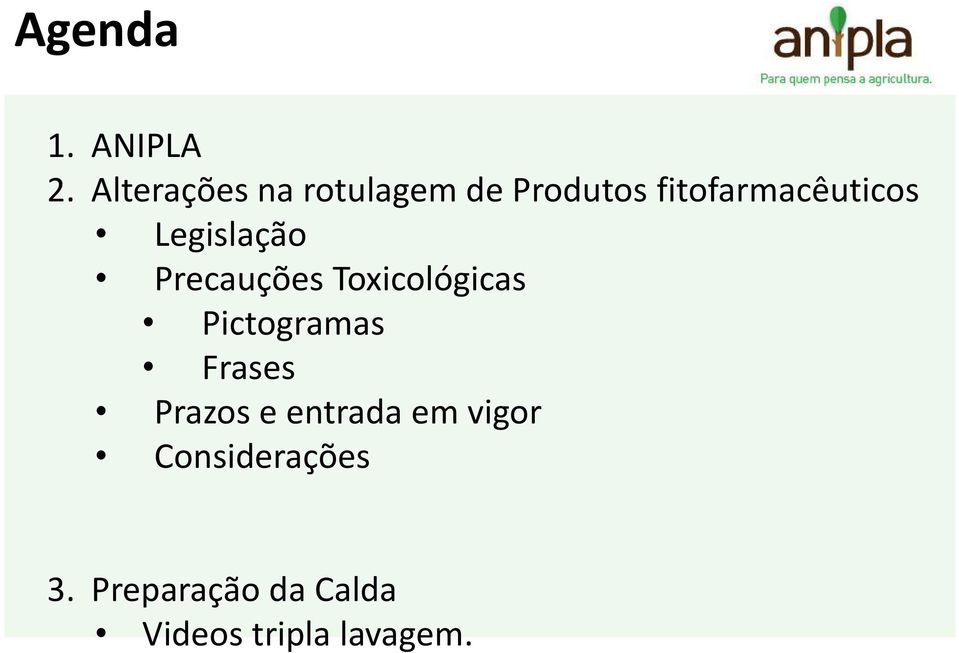 Agenda

anipla
Para quem pensa a agricultura.

1. ANIPLA
2. Alterações na rotulagem de Produtos fitofarmacêuticos
• Legislação
• Precauções Toxicológicas
• Pictogramas
• Frases
• Prazos e entrada em vigor
• Considerações

3. Preparação da Calda
• Videos tripla lavagem.